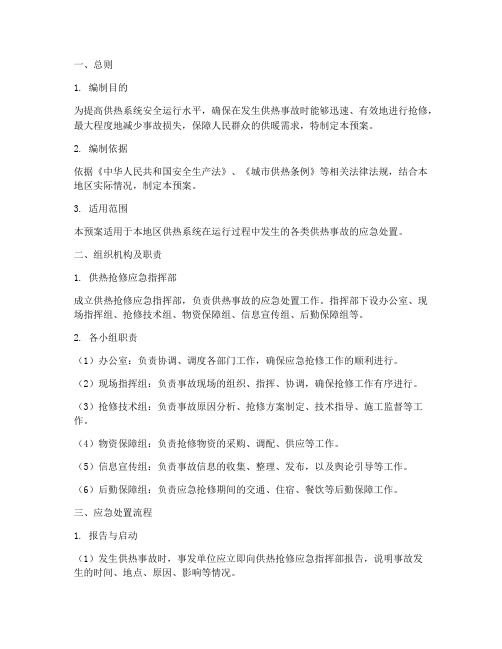 一、总则

1. 编制目的

为提高供热系统安全运行水平，确保在发生供热事故时能够迅速、有效地进行抢修，最大程度地减少事故损失，保障人民群众的供暖需求，特制定本预案。

2. 编制依据

依据《中华人民共和国安全生产法》、《城市供热条例》等相关法律法规，结合本地区实际情况，制定本预案。

3. 适用范围

本预案适用于本地区供热系统在运行过程中发生的各类供热事故的应急处置。

二、组织机构及职责

1. 供热抢修应急指挥部

成立供热抢修应急指挥部，负责供热事故的应急处置工作。指挥部下设办公室、现场指挥组、抢修技术组、物资保障组、信息宣传组、后勤保障组等。

2. 各小组职责

（1）办公室：负责协调、调度各部门工作，确保应急抢修工作的顺利进行。

（2）现场指挥组：负责事故现场的组织、指挥、协调，确保抢修工作有序进行。

（3）抢修技术组：负责事故原因分析、抢修方案制定、技术指导、施工监督等工作。

（4）物资保障组：负责抢修物资的采购、调配、供应等工作。

（5）信息宣传组：负责事故信息的收集、整理、发布，以及舆论引导等工作。

（6）后勤保障组：负责应急抢修期间的交通、住宿、餐饮等后勤保障工作。

三、应急处置流程

1. 报告与启动

（1）发生供热事故时，事发单位应立即向供热抢修应急指挥部报告，说明事故发生的时间、地点、原因、影响等情况。